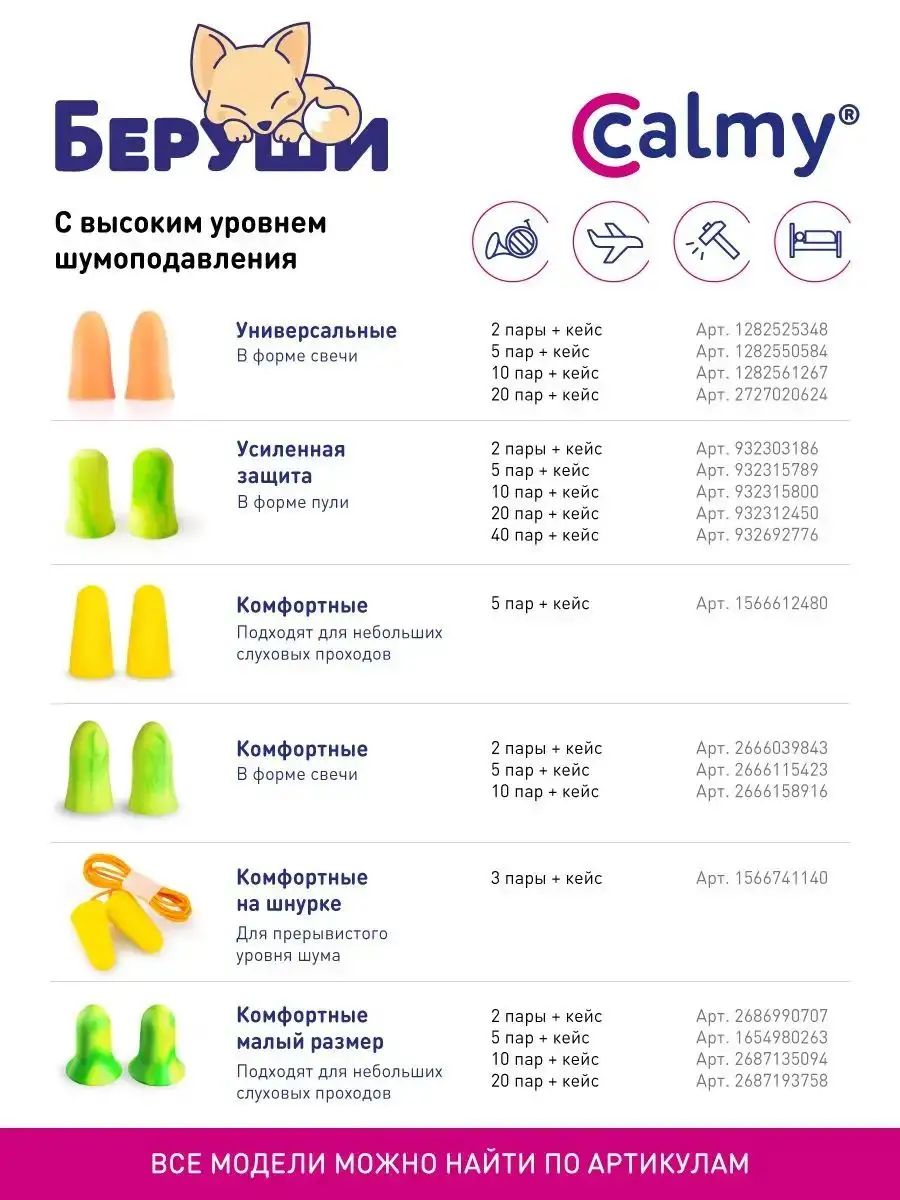 БЕРУШИ

Calmy®

С высоким уровнем шумоподавления

Универсальные
В форме свечи

2 пары + кейс
5 пар + кейс
10 пар + кейс
20 пар + кейс

Арт. 1282525348
Арт. 1282550584
Арт. 1282561267
Арт. 2727020624

Усиленная защита
В форме пули

2 пары + кейс
5 пар + кейс
10 пар + кейс
20 пар + кейс
40 пар + кейс

Арт. 932303186
Арт. 932315789
Арт. 932315800
Арт. 932312450
Арт. 932692776

Комфортные
Подходят для небольших слуховых проходов

5 пар + кейс

Арт. 1566612480

Комфортные
В форме свечи

2 пары + кейс
5 пар + кейс
10 пар + кейс

Арт. 2666039843
Арт. 2666115423
Арт. 2666158916

Комфортные на шнурке
Для прерывистого уровня шума

3 пары + кейс

Арт. 1566741140

Комфортные малый размер
Подходят для небольших слуховых проходов

2 пары + кейс
5 пар + кейс
10 пар + кейс
20 пар + кейс

Арт. 2686990707
Арт. 1654980263
Арт. 2687135094
Арт. 2687193758

ВСЕ МОДЕЛИ МОЖНО НАЙТИ ПО АРТИКУЛАМ